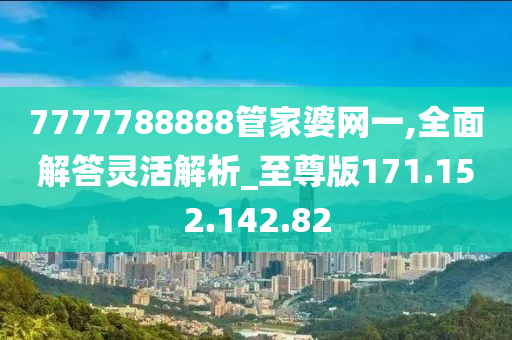 7777788888管家婆网一,全面解答灵活解析_至尊版171.152.142.82